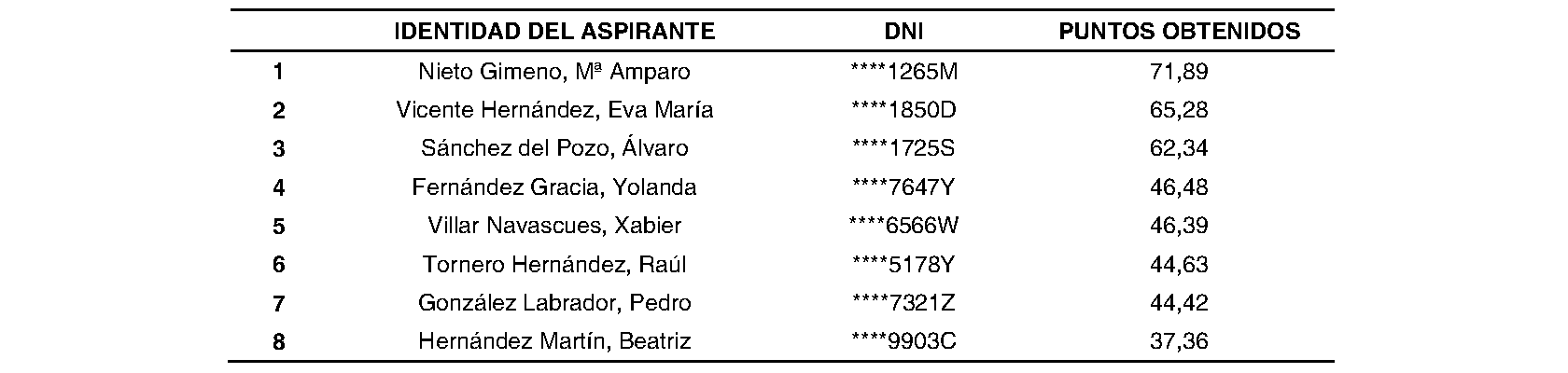 |  | IDENTIDAD DEL ASPIRANTE | DNI | PUNTOS OBTENIDOS |
|---|---|---|---|
| 1 | Nieto Gimeno, Mª Amparo | ****1265M | 71,89 |
| 2 | Vicente Hernández, Eva María | ****1850D | 65,28 |
| 3 | Sánchez del Pozo, Álvaro | ****1725S | 62,34 |
| 4 | Fernández Gracia, Yolanda | ****7647Y | 46,48 |
| 5 | Villar Navascues, Xabier | ****6566W | 46,39 |
| 6 | Tornero Hernández, Raúl | ****5178Y | 44,63 |
| 7 | González Labrador, Pedro | ****7321Z | 44,42 |
| 8 | Hernández Martín, Beatriz | ****9903C | 37,36 |